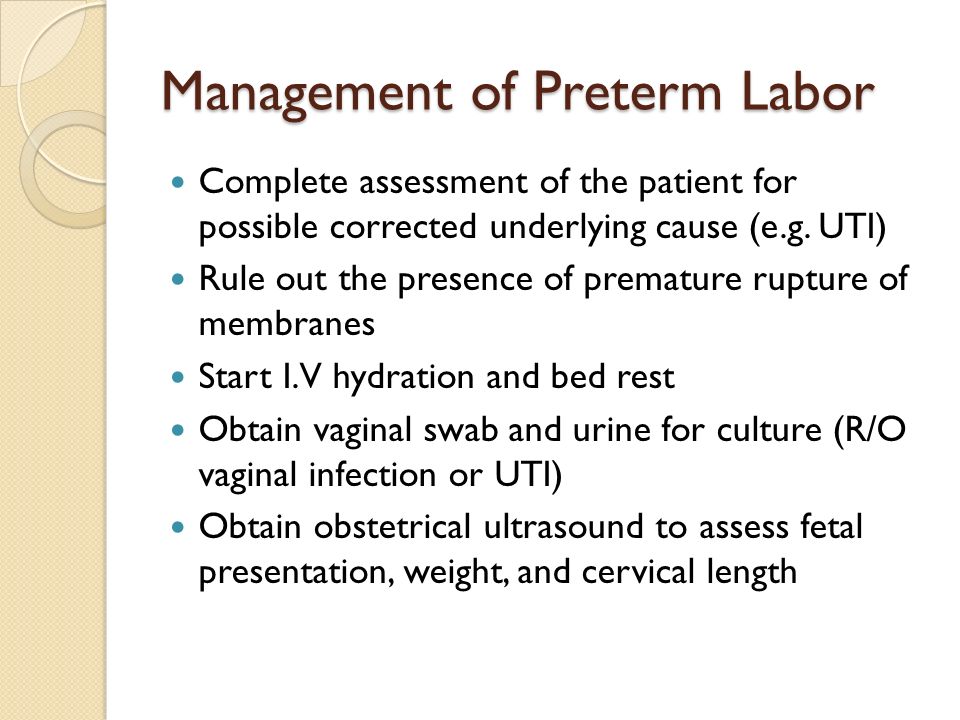 Management of Preterm Labor

- Complete assessment of the patient for possible corrected underlying cause (e.g. UTI)
- Rule out the presence of premature rupture of membranes
- Start I.V hydration and bed rest
- Obtain vaginal swab and urine for culture (R/O vaginal infection or UTI)
- Obtain obstetrical ultrasound to assess fetal presentation, weight, and cervical length